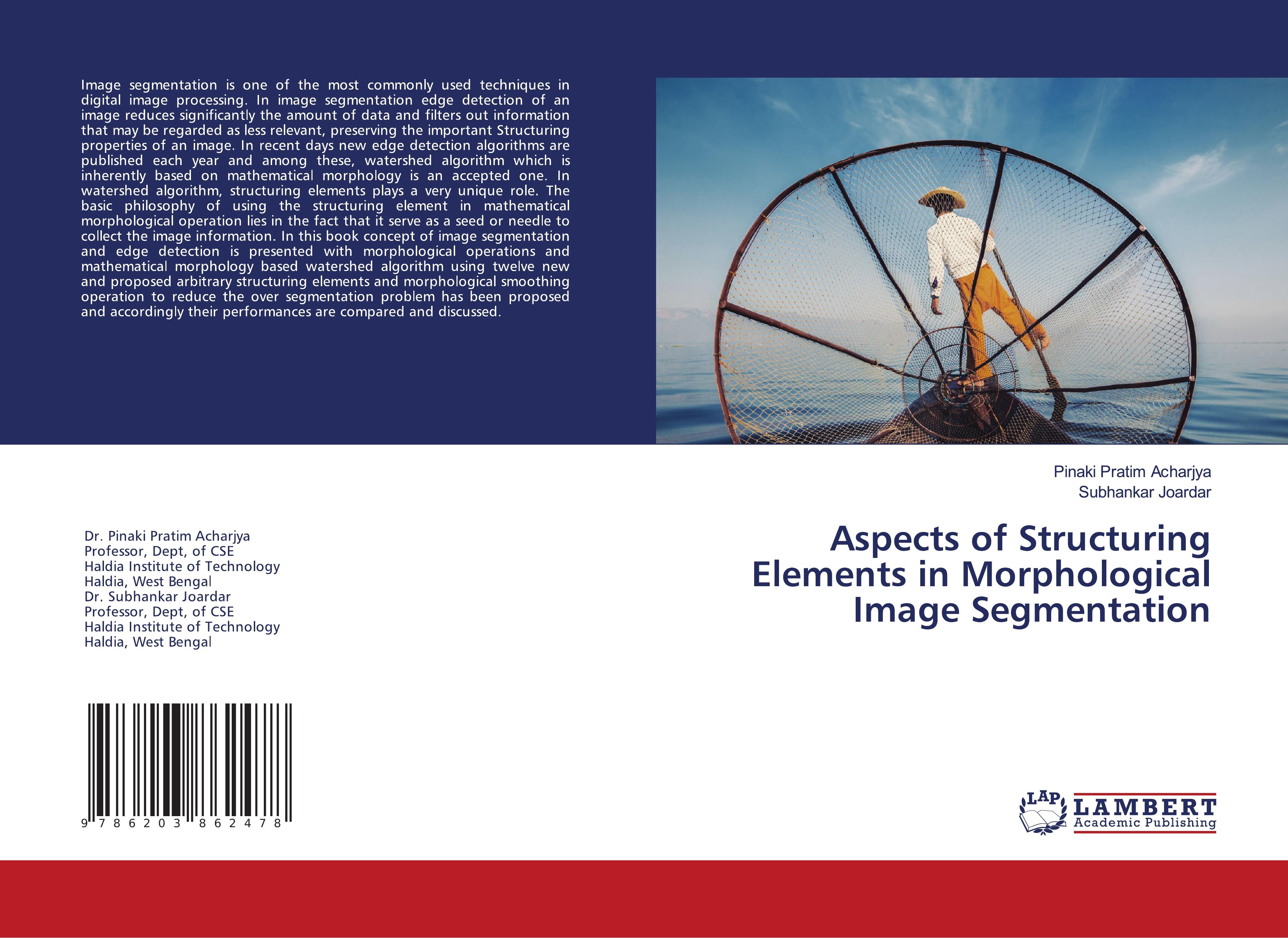 Image segmentation is one of the most commonly used techniques in digital image processing. In image segmentation edge detection of an image reduces significantly the amount of data and filters out information that may be regarded as less relevant, preserving the important Structuring properties of an image. In recent days new edge detection algorithms are published each year and among these, watershed algorithm which is inherently based on mathematical morphology is an accepted one. In watershed algorithm, structuring elements plays a very unique role. The basic philosophy of using the structuring element in mathematical morphological operation lies in the fact that it serve as a seed or needle to collect the image information. In this book concept of image segmentation and edge detection is presented with morphological operations and mathematical morphology based watershed algorithm using twelve new and proposed arbitrary structuring elements and morphological smoothing operation to reduce the over segmentation problem has been proposed and accordingly their performances are compared and discussed.

Dr. Pinaki Pratim Acharjya
Professor, Dept, of CSE
Haldia Institute of Technology
Haldia, West Bengal
Dr. Subhankar Joardar
Professor, Dept, of CSE
Haldia Institute of Technology
Haldia, West Bengal

9 786203 862478

Pinaki Pratim Acharjya
Subhankar Joardar

Aspects of Structuring Elements in Morphological Image Segmentation

LAP LAMBERT Academic Publishing